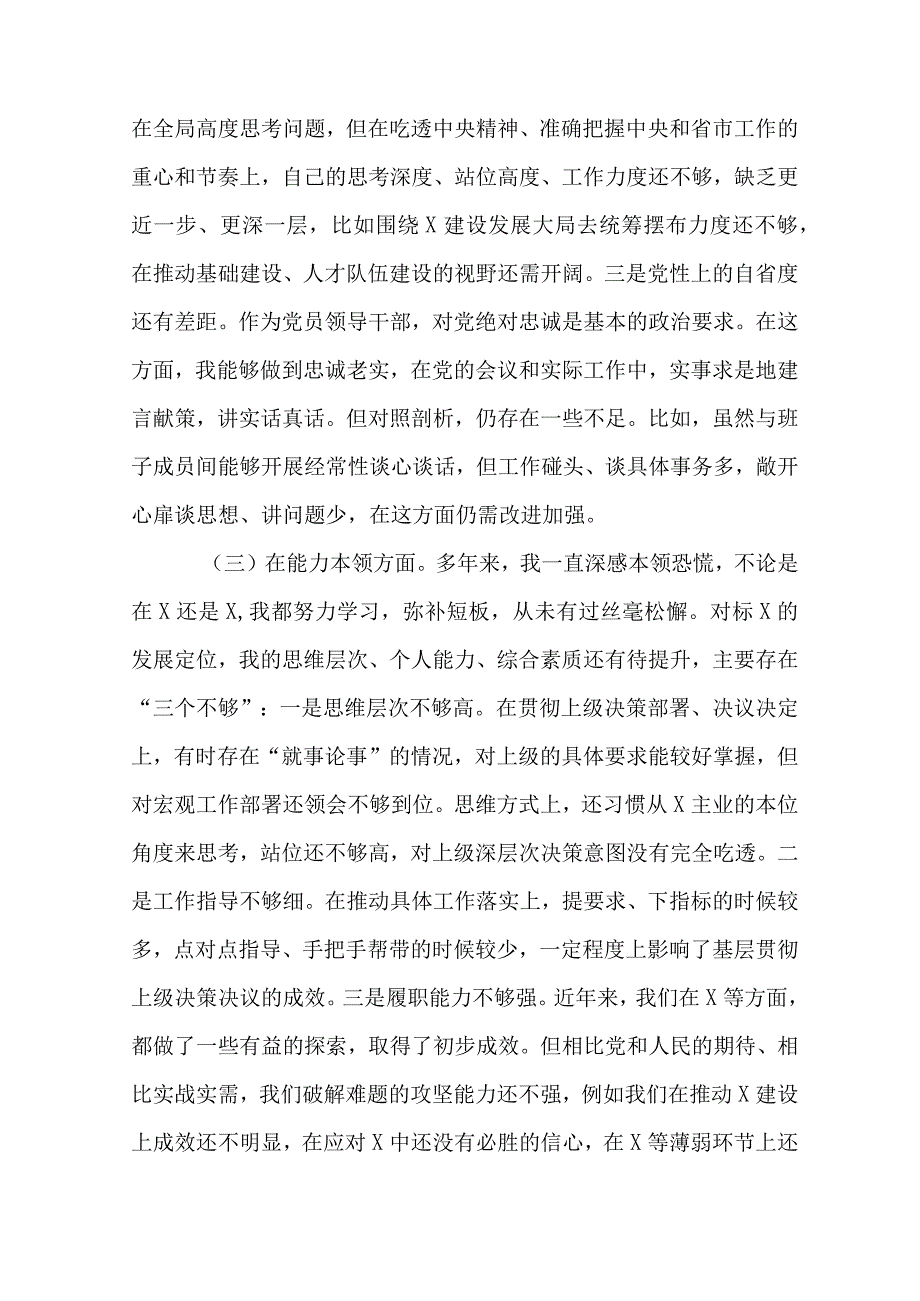 在全局高度思考问题，但在吃透中央精神、准确把握中央和省市工作的重心和节奏上，自己的思考深度、站位高度、工作力度还不够，缺乏更近一步、更深一层，比如围绕X建设发展大局去统筹摆布力度还不够，在推动基础建设、人才队伍建设的视野还需开阔。三是党性上的自省度还有差距。作为党员领导干部，对党绝对忠诚是基本的政治要求。在这方面，我能够做到忠诚老实，在党的会议和实际工作中，实事求是地建言献策，讲实话真话。但对照剖析，仍存在一些不足。比如，虽然与班子成员间能够开展经常性谈心谈话，但工作碰头、谈具体事务多，敞开心扉谈思想、讲问题少，在这方面仍需改进加强。

（三）在能力本领方面。多年来，我一直深感本领恐慌，不论是在X还是X,我都努力学习，弥补短板，从未有过丝毫松懈。对标X的发展定位，我的思维层次、个人能力、综合素质还有待提升，主要存在“三个不够”：一是思维层次不够高。在贯彻上级决策部署、决议决定上，有时存在“就事论事”的情况，对上级的具体要求能较好掌握，但对宏观工作部署还领会不够到位。思维方式上，还习惯从X主业的本位角度来思考，站位还不够高，对上级深层次决策意图没有完全吃透。二是工作指导不够细。在推动具体工作落实上，提要求、下指标的时候较多，点对点指导、手把手帮带的时候较少，一定程度上影响了基层贯彻上级决策决议的成效。三是履职能力不够强。近年来，我们在X等方面，都做了一些有益的探索，取得了初步成效。但相比党和人民的期待、相比实战实需，我们破解难题的攻坚能力还不强，例如我们在推动X建设上成效还不明显，在应对X中还没有必胜的信心，在X等薄弱环节上还